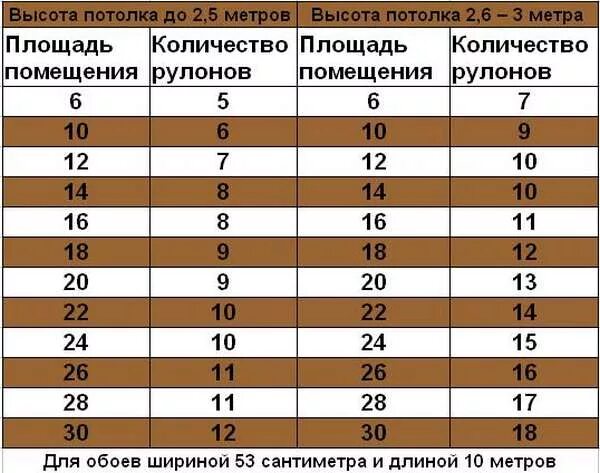 | Высота потолка до 2,5 метров | | Высота потолка 2,6 – 3 метра | |
|---|---|---|---|
| Площадь помещения | Количество рулонов | Площадь помещения | Количество рулонов |
| 6 | 5 | 6 | 7 |
| 10 | 6 | 10 | 9 |
| 12 | 7 | 12 | 10 |
| 14 | 8 | 14 | 10 |
| 16 | 8 | 16 | 11 |
| 18 | 9 | 18 | 12 |
| 20 | 9 | 20 | 13 |
| 22 | 10 | 22 | 14 |
| 24 | 10 | 24 | 15 |
| 26 | 11 | 26 | 16 |
| 28 | 11 | 28 | 17 |
| 30 | 12 | 30 | 18 |

Для обоев шириной 53 сантиметра и длиной 10 метров